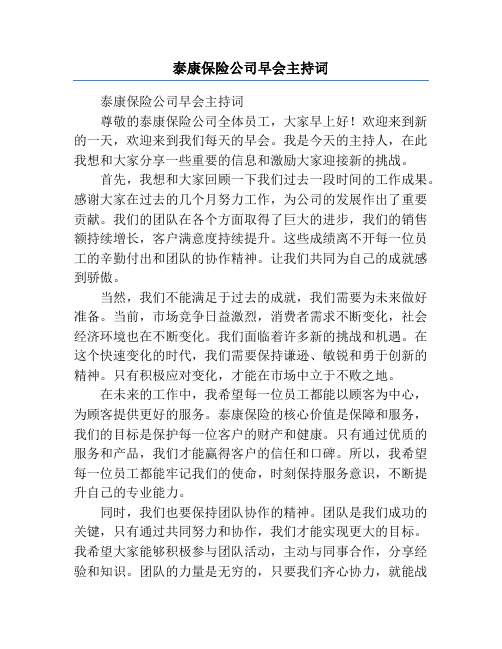 泰康保险公司早会主持词

泰康保险公司早会主持词

尊敬的泰康保险公司全体员工，大家早上好！欢迎来到新的一天，欢迎来到我们每天的早会。我是今天的主持人，在此我想和大家分享一些重要的信息和激励大家迎接新的挑战。

首先，我想和大家回顾一下我们过去一段时间的工作成果。感谢大家在过去的几个月努力工作，为公司的发展作出了重要贡献。我们的团队在各个方面取得了巨大的进步，我们的销售额持续增长，客户满意度持续提升。这些成绩离不开每一位员工的辛勤付出和团队的协作精神。让我们共同为自己的成就感到骄傲。

当然，我们不能满足于过去的成就，我们需要为未来做好准备。当前，市场竞争日益激烈，消费者需求不断变化，社会经济环境也在不断变化。我们面临着许多新的挑战和机遇。在这个快速变化的时代，我们需要保持谦逊、敏锐和勇于创新的精神。只有积极应对变化，才能在市场中立于不败之地。

在未来的工作中，我希望每一位员工都能以顾客为中心，为顾客提供更好的服务。泰康保险的核心价值是保障和服务，我们的目标是保护每一位客户的财产和健康。只有通过优质的服务和产品，我们才能赢得客户的信任和口碑。所以，我希望每一位员工都能牢记我们的使命，时刻保持服务意识，不断提升自己的专业能力。

同时，我们也要保持团队协作的精神。团队是我们成功的关键，只有通过共同努力和协作，我们才能实现更大的目标。我希望大家能够积极参与团队活动，主动与同事合作，分享经验和知识。团队的力量是无穷的，只要我们齐心协力，就能战